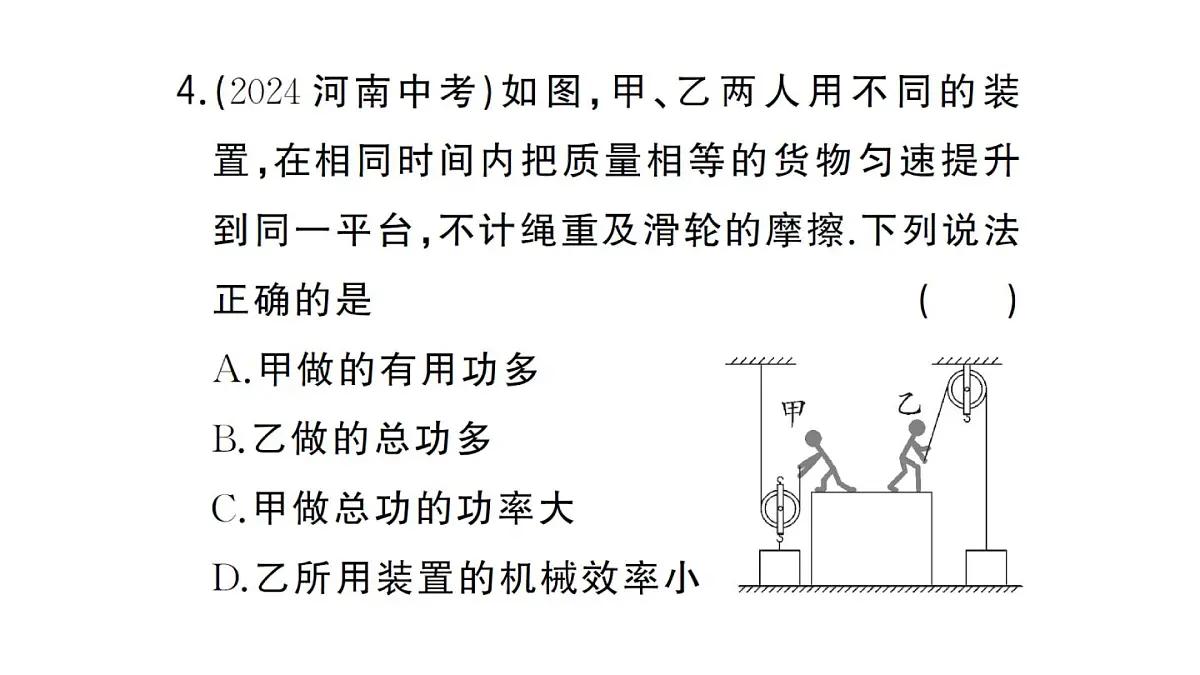 4.(2024 河南中考)如图,甲、乙两人用不同的装置,在相同时间内把质量相等的货物匀速提升到同一平台,不计绳重及滑轮的摩擦.下列说法正确的是 ( )

A.甲做的有用功多

B.乙做的总功多

C.甲做总功的功率大

D.乙所用装置的机械效率小

甲 乙